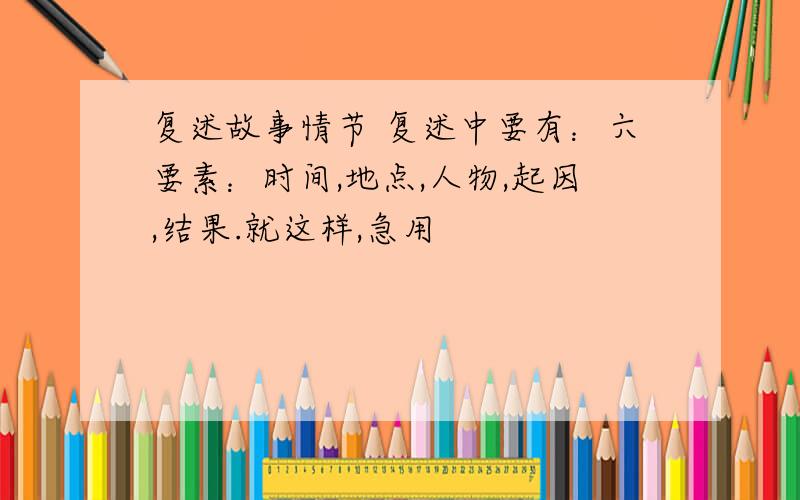 复述故事情节 复述中要有：六要素：时间,地点,人物,起因,结果.就这样,急用